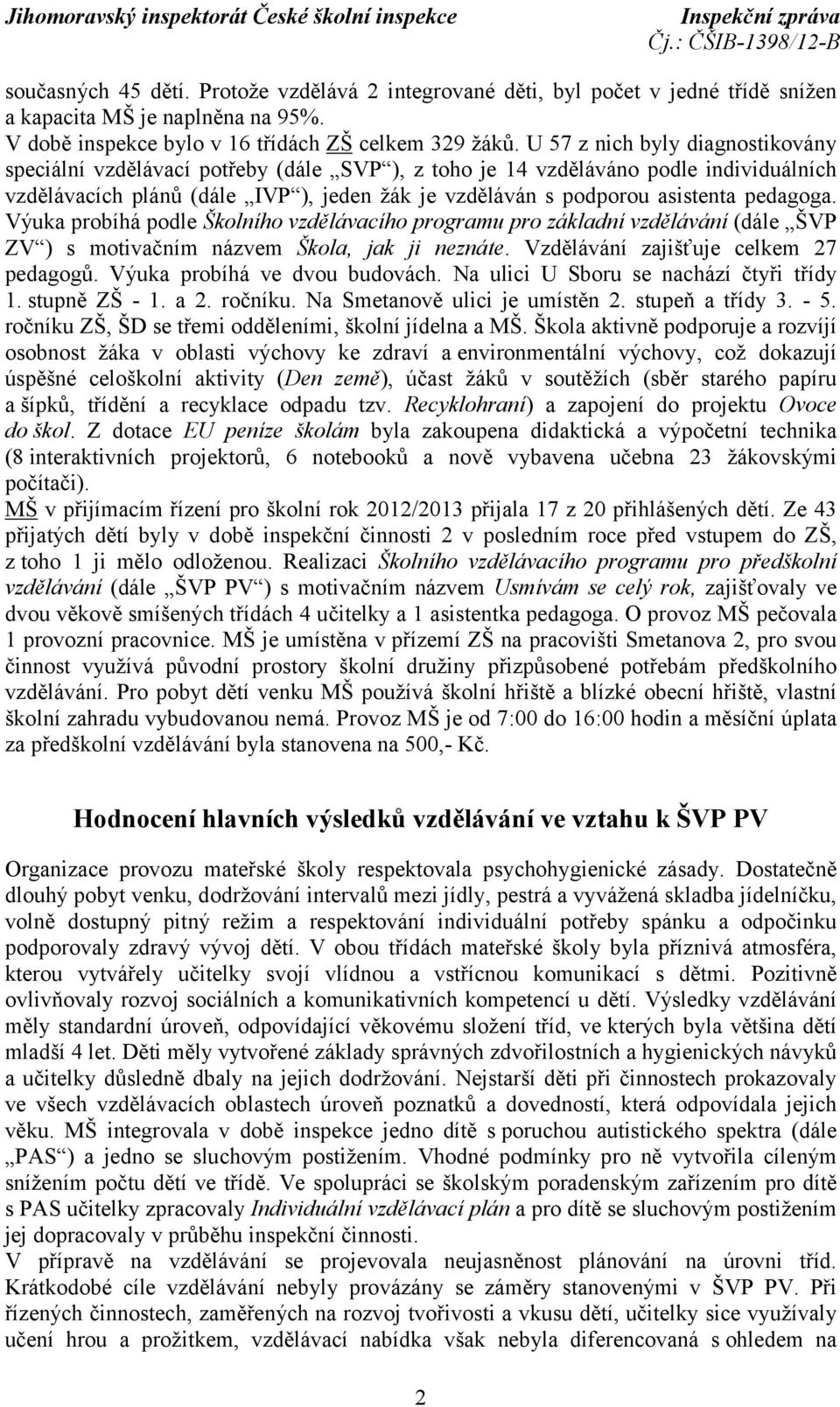 Jihomoravský inspektorát České školní inspekce Inspekční zpráva
Čj.: ČŠIB-1398/12-B

současných 45 dětí. Protože vzdělává 2 integrované děti, byl počet v jedné třídě snížen a kapacita MŠ je naplněna na 95%.
V době inspekce bylo v 16 třídách ZŠ celkem 329 žáků. U 57 z nich byly diagnostikovány speciální vzdělávací potřeby (dále „SVP“), z toho je 14 vzděláváno podle individuálních vzdělávacích plánů (dále „IVP“), jeden žák je vzděláván s podporou asistenta pedagoga. Výuka probíhá podle Školního vzdělávacího programu pro základní vzdělávání (dále „ŠVP ZV“) s motivačním názvem Škola, jak ji neznáte. Vzdělávání zajišťuje celkem 27 pedagogů. Výuka probíhá ve dvou budovách. Na ulici U Sboru se nachází čtyři třídy 1. stupně ZŠ - 1. a 2. ročníku. Na Smetanově ulici je umístěn 2. stupeň a třídy 3. - 5. ročníku ZŠ, ŠD se třemi odděleními, školní jídelna a MŠ. Škola aktivně podporuje a rozvíjí osobnost žáka v oblasti výchovy ke zdraví a environmentální výchovy, což dokazují úspěšné celoškolní aktivity (Den země), účast žáků v soutěžích (sběr starého papíru a šípků, třídění a recyklace odpadu tzv. Recyklohraní) a zapojení do projektu Ovoce do škol. Z dotace EU peníze školám byla zakoupena didaktická a výpočetní technika (8 interaktivních projektorů, 6 notebooků a nově vybavena učebna 23 žákovskými počítači).
MŠ v přijímacím řízení pro školní rok 2012/2013 přijala 17 z 20 přihlášených dětí. Ze 43 přijatých dětí byly v době inspekční činnosti 2 v posledním roce před vstupem do ZŠ, z toho 1 ji mělo odloženou. Realizaci Školního vzdělávacího programu pro předškolní vzdělávání (dále „ŠVP PV“) s motivačním názvem Usmívám se celý rok, zajišťovaly ve dvou věkově smíšených třídách 4 učitelky a 1 asistentka pedagoga. O provoz MŠ pečovala 1 provozní pracovnice. MŠ je umístěna v přízemí ZŠ na pracovišti Smetanova 2, pro svou činnost využívá původní prostory školní družiny přizpůsobené potřebám předškolního vzdělávání. Pro pobyt dětí venku MŠ používá školní hřiště a blízké obecní hřiště, vlastní školní zahradu vybudovanou nemá. Provoz MŠ je od 7:00 do 16:00 hodin a měsíční úplata za předškolní vzdělávání byla stanovena na 500,- Kč.

Hodnocení hlavních výsledků vzdělávání ve vztahu k ŠVP PV

Organizace provozu mateřské školy respektovala psychohygienické zásady. Dostatečně dlouhý pobyt venku, dodržování intervalů mezi jídly, pestrá a vyvážená skladba jídelníčku, volně dostupný pitný režim a respektování individuální potřeby spánku a odpočinku podporovaly zdravý vývoj dětí. V obou třídách mateřské školy byla příznivá atmosféra, kterou vytvářely učitelky svojí vlídnou a vstřícnou komunikací s dětmi. Pozitivně ovlivňovaly rozvoj sociálních a komunikativních kompetencí u dětí. Výsledky vzdělávání měly standardní úroveň, odpovídající věkovému složení tříd, ve kterých byla většina dětí mladší 4 let. Děti měly vytvořené základy správných zdvořilostních a hygienických návyků a učitelky důsledně dbaly na jejich dodržování. Nejstarší děti při činnostech prokazovaly ve všech vzdělávacích oblastech úroveň poznatků a dovedností, která odpovídala jejich věku. MŠ integrovala v době inspekce jedno dítě s poruchou autistického spektra (dále „PAS“) a jedno se sluchovým postižením. Vhodné podmínky pro ně vytvořila cíleným snížením počtu dětí ve třídě. Ve spolupráci se školským poradenským zařízením pro dítě s PAS učitelky zpracovaly Individuální vzdělávací plán a pro dítě se sluchovým postižením jej dopracovaly v průběhu inspekční činnosti.
V přípravě na vzdělávání se projevovala neujasněnost plánování na úrovni tříd. Krátkodobé cíle vzdělávání nebyly provázány se záměry stanovenými v ŠVP PV. Při řízených činnostech, zaměřených na rozvoj tvořivosti a vkusu dětí, učitelky sice využívaly učení hrou a prožitkem, vzdělávací nabídka však nebyla diferencovaná s ohledem na

2